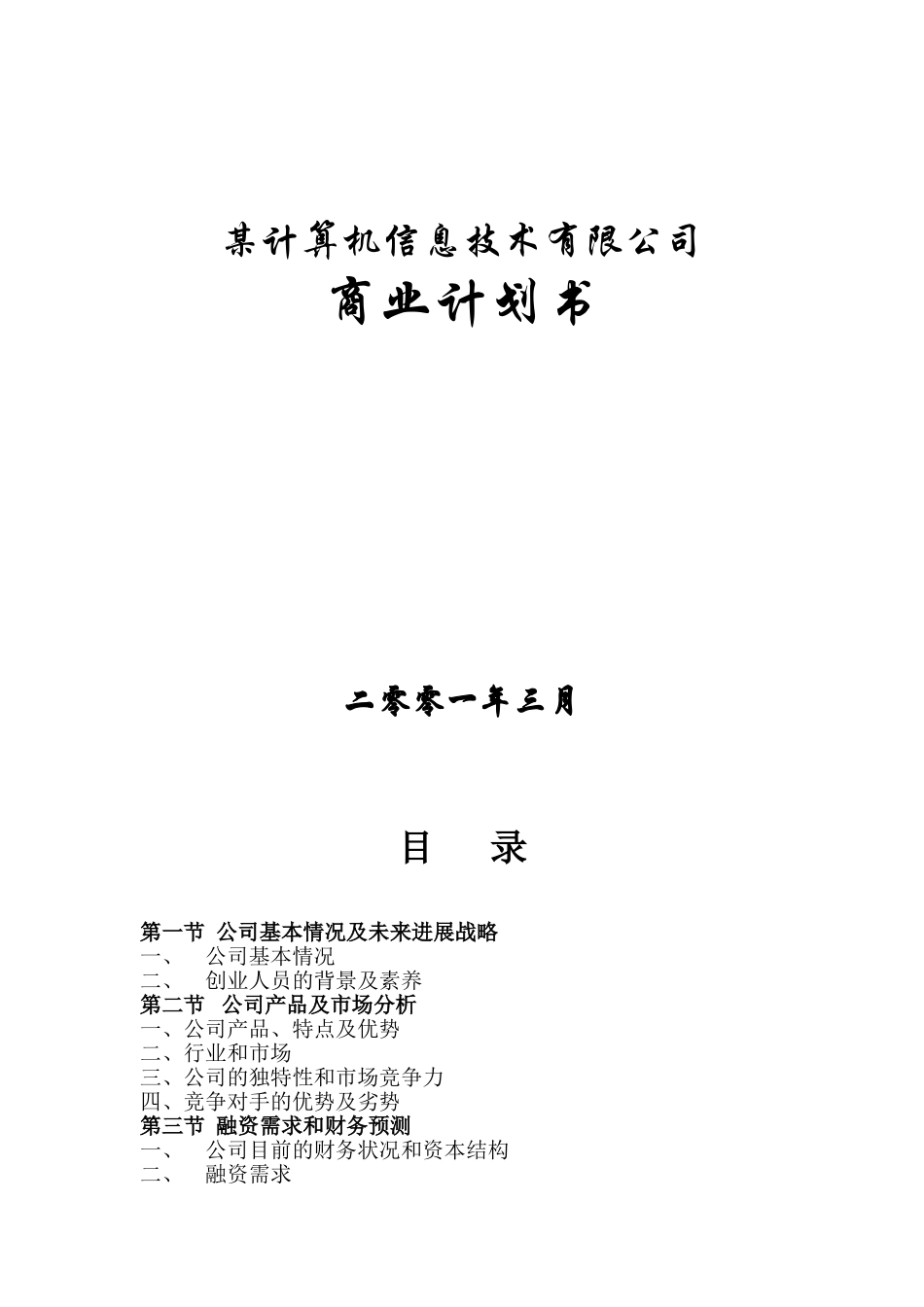 某计算机信息技术有限公司
商业计划书

二零零一年三月

目　录

第一节 公司基本情况及未来进展战略
一、　公司基本情况
二、　创业人员的背景及素养
第二节 公司产品及市场分析
一、公司产品、特点及优势
二、行业和市场
三、公司的独特性和市场竞争力
四、竞争对手的优势及劣势
第三节 融资需求和财务预测
一、　公司目前的财务状况和资本结构
二、　融资需求